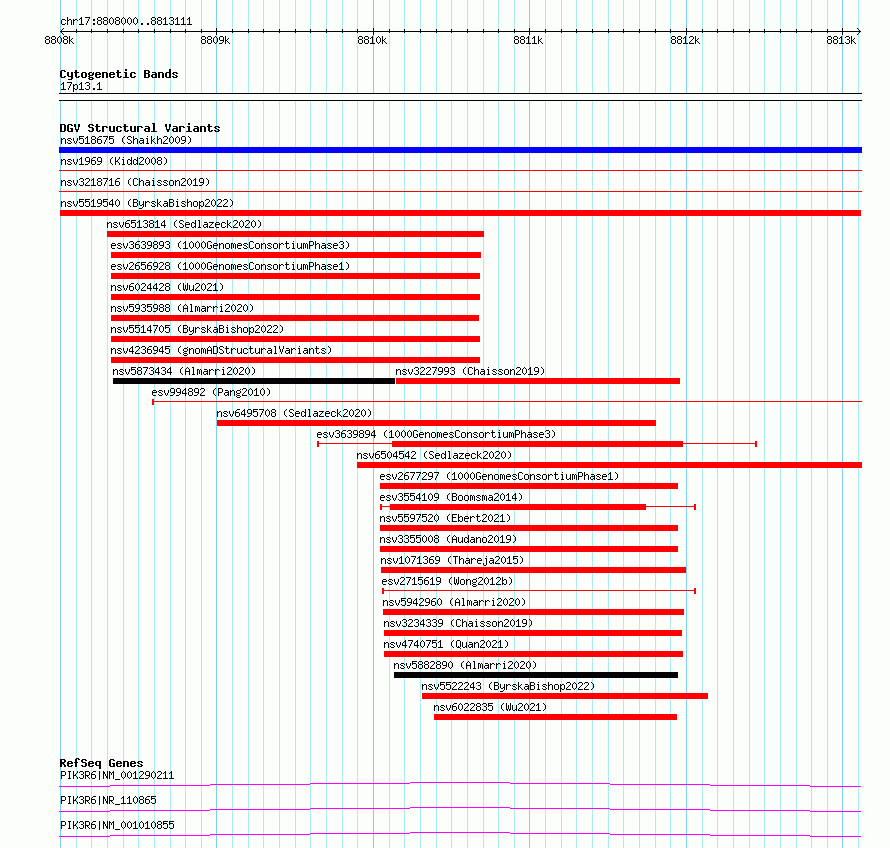 chr17:8808000..8813111

8808k 8809k 8810k 8811k 8812k 8813k

Cytogenetic Bands
17p13.1

DGV Structural Variants
nsv518675 (Shaikh2009)
nsv1969 (Kidd2008)
nsv3218716 (Chaisson2019)
nsv5519540 (ByrskaBishop2022)
nsv6513814 (Sedlazeck2020)
esv3639893 (1000GenomesConsortiumPhase3)
esv2656928 (1000GenomesConsortiumPhase1)
nsv6024428 (Wu2021)
nsv5935988 (Almarri2020)
nsv5514705 (ByrskaBishop2022)
nsv4236945 (gnomADStructuralVariants)
nsv5873434 (Almarri2020)
nsv3227993 (Chaisson2019)
esv994892 (Pang2010)
nsv6495708 (Sedlazeck2020)
esv3639894 (1000GenomesConsortiumPhase3)
nsv6504542 (Sedlazeck2020)
esv2677297 (1000GenomesConsortiumPhase1)
esv3554109 (Boomsma2014)
nsv5597520 (Ebert2021)
nsv3355008 (Audano2019)
nsv1071369 (Thareja2015)
esv2715619 (Wong2012b)
nsv5942960 (Almarri2020)
nsv3234339 (Chaisson2019)
nsv4740751 (Quan2021)
nsv5882890 (Almarri2020)
nsv5522243 (ByrskaBishop2022)
nsv6022835 (Wu2021)

RefSeq Genes
PIK3R6|NM_001290211
PIK3R6|NR_110865
PIK3R6|NM_001010855